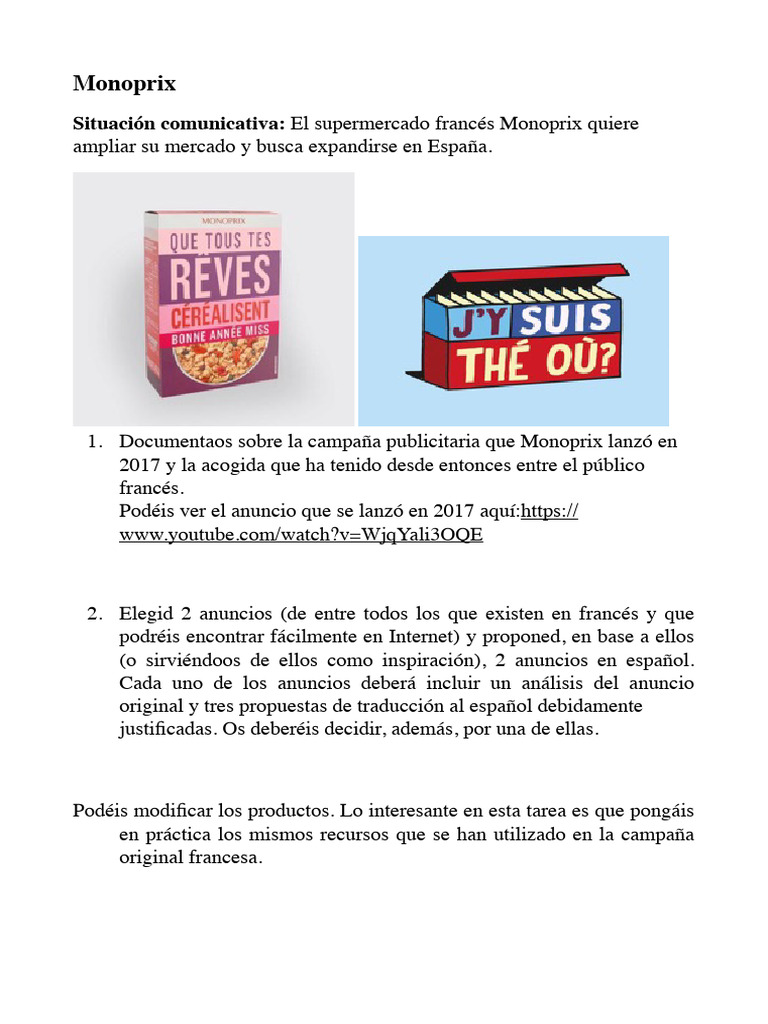 Monoprix

Situación comunicativa: El supermercado francés Monoprix quiere ampliar su mercado y busca expandirse en España.

MONOPRIX
QUE TOUS TES
RÊVES
CÉRÉALISENT
BONNE ANNÉE MISS

J'Y SUIS
THÉ OÙ?

1. Documentaos sobre la campaña publicitaria que Monoprix lanzó en 2017 y la acogida que ha tenido desde entonces entre el público francés.
Podéis ver el anuncio que se lanzó en 2017 aquí:https://www.youtube.com/watch?v=WjqYali3OQE

2. Elegid 2 anuncios (de entre todos los que existen en francés y que podréis encontrar fácilmente en Internet) y proponed, en base a ellos (o sirviéndoos de ellos como inspiración), 2 anuncios en español. Cada uno de los anuncios deberá incluir un análisis del anuncio original y tres propuestas de traducción al español debidamente justificadas. Os deberéis decidir, además, por una de ellas.

Podéis modificar los productos. Lo interesante en esta tarea es que pongáis en práctica los mismos recursos que se han utilizado en la campaña original francesa.